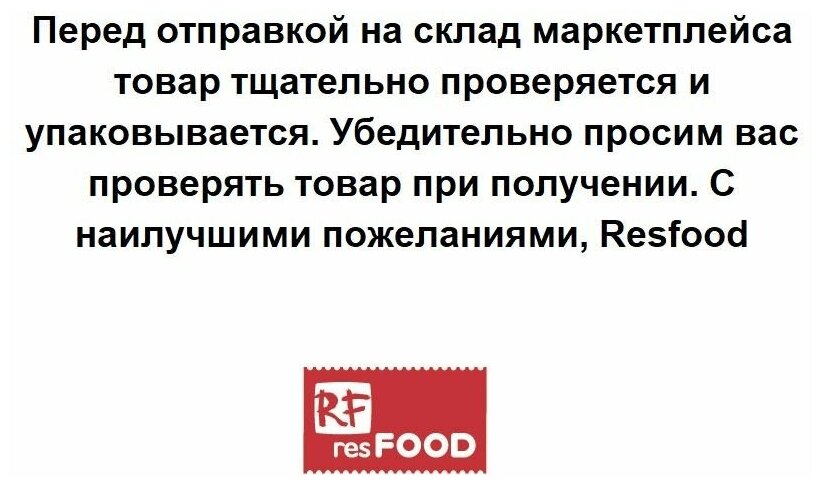 Перед отправкой на склад маркетплейса товар тщательно проверяется и упаковывается. Убедительно просим вас проверять товар при получении. С наилучшими пожеланиями, Resfood

RF
resFOOD